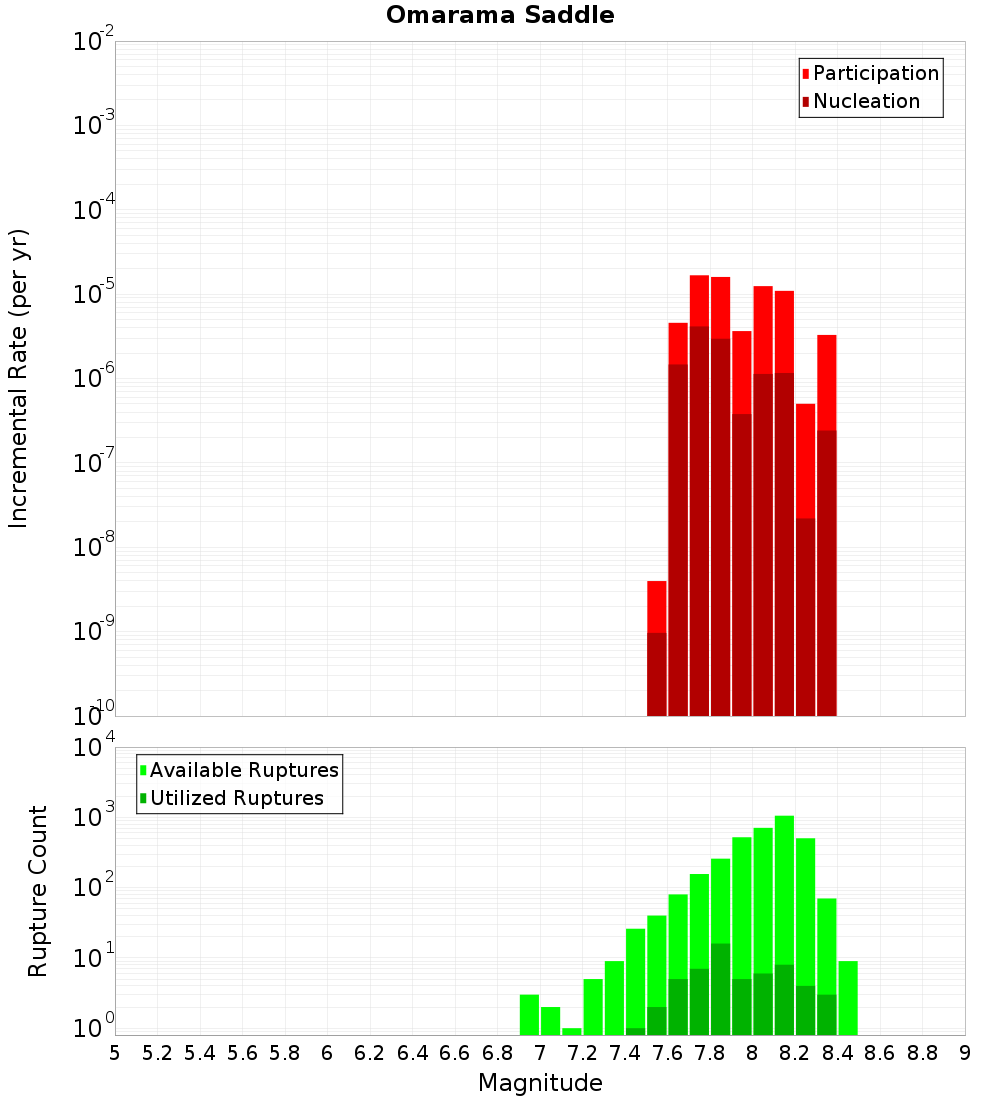 Omarama Saddle

Participation
Nucleation

Incremental Rate (per yr)

$10^{-2}$
$10^{-3}$
$10^{-4}$
$10^{-5}$
$10^{-6}$
$10^{-7}$
$10^{-8}$
$10^{-9}$
$10^{-10}$

Available Ruptures
Utilized Ruptures

Rupture Count

$10^{4}$
$10^{3}$
$10^{2}$
$10^{1}$
$10^{0}$

5 5.2 5.4 5.6 5.8 6 6.2 6.4 6.6 6.8 7 7.2 7.4 7.6 7.8 8 8.2 8.4 8.6 8.8 9

Magnitude